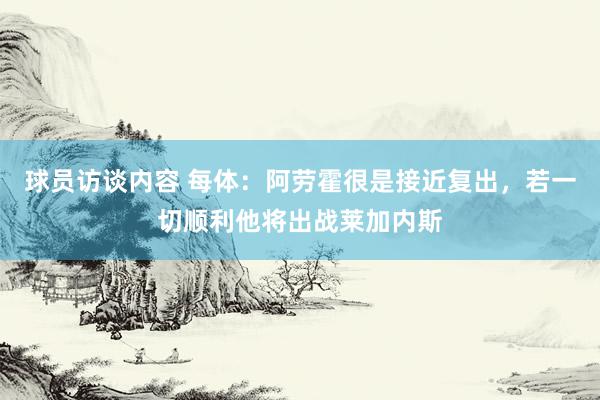 球员访谈内容 每体：阿劳霍很是接近复出，若一切顺利他将出战莱加内斯